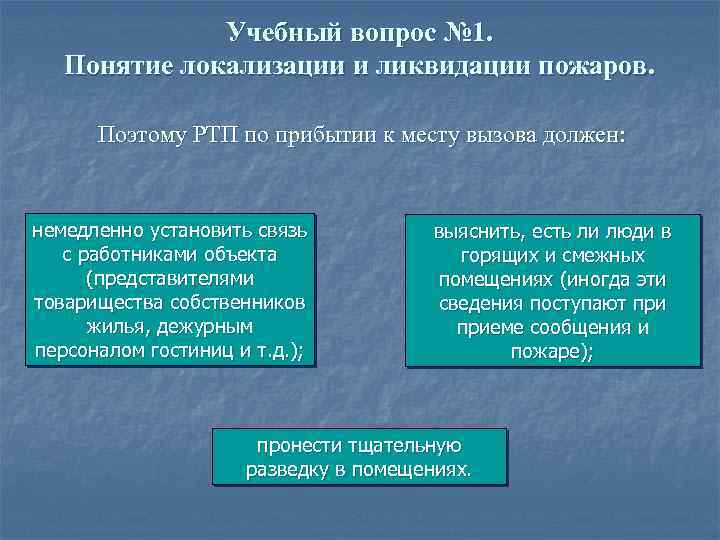 Учебный вопрос №1.
Понятие локализации и ликвидации пожаров.

Поэтому РТП по прибытии к месту вызова должен:

немедленно установить связь с работниками объекта (представителями товарищества собственников жилья, дежурным персоналом гостиниц и т.д.);

выяснить, есть ли люди в горящих и смежных помещениях (иногда эти сведения поступают при приеме сообщения и пожаре);

пронести тщательную разведку в помещениях.